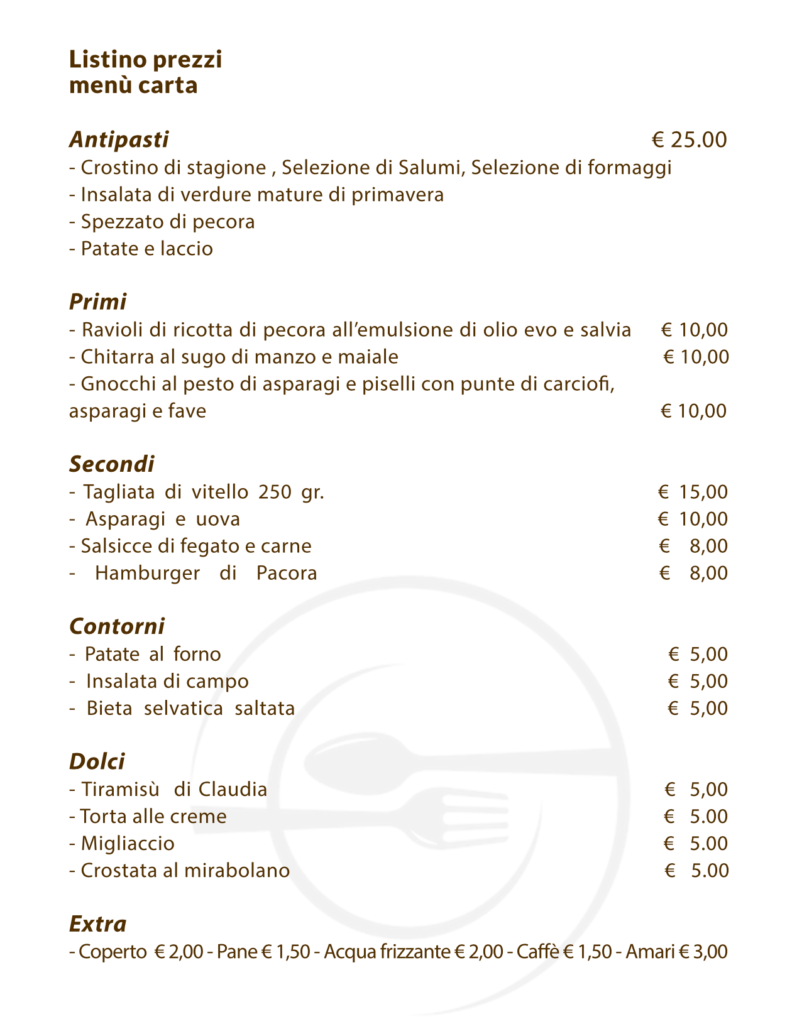 Listino prezzi
menù carta

Antipasti € 25.00
- Crostino di stagione , Selezione di Salumi, Selezione di formaggi
- Insalata di verdure mature di primavera
- Spezzato di pecora
- Patate e laccio

Primi
- Ravioli di ricotta di pecora all'emulsione di olio evo e salvia € 10,00
- Chitarra al sugo di manzo e maiale € 10,00
- Gnocchi al pesto di asparagi e piselli con punte di carciofi, asparagi e fave € 10,00

Secondi
- Tagliata di vitello 250 gr. € 15,00
- Asparagi e uova € 10,00
- Salsicce di fegato e carne € 8,00
- Hamburger di Pacora € 8,00

Contorni
- Patate al forno € 5,00
- Insalata di campo € 5,00
- Bieta selvatica saltata € 5,00

Dolci
- Tiramisù di Claudia € 5,00
- Torta alle creme € 5.00
- Migliaccio € 5.00
- Crostata al mirabolano € 5.00

Extra
- Coperto € 2,00 - Pane € 1,50 - Acqua frizzante € 2,00 - Caffè € 1,50 - Amari € 3,00